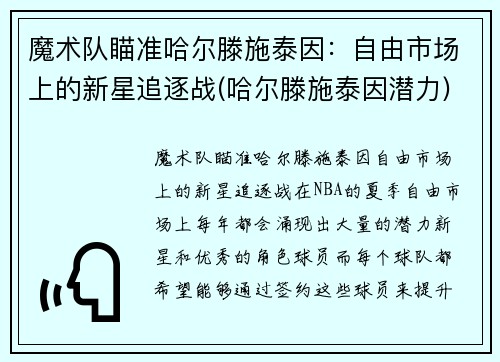 魔术队瞄准哈尔滕施泰因：自由市场上的新星追逐战(哈尔滕施泰因潜力)

魔术队瞄准哈尔滕施泰因自由市场上的新星追逐战在NBA的夏季自由市场上每年都会涌现出大量的潜力新星和优秀的角色球员而每个球队都希望能够通过签约这些球员来提升